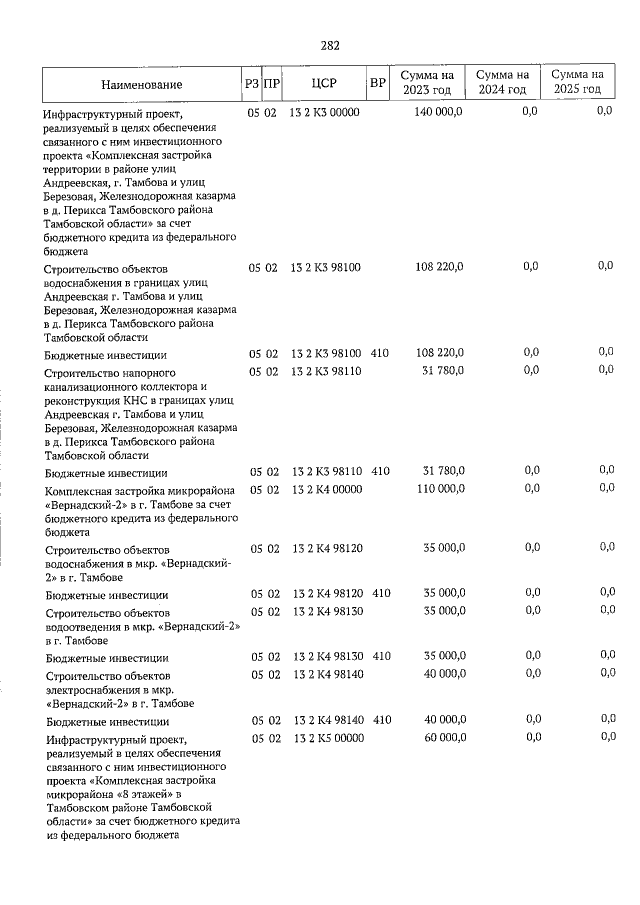 282

| Наименование | РЗ | ПР | ЦСР | ВР | Сумма на 2023 год | Сумма на 2024 год | Сумма на 2025 год |
|---|---|---|---|---|---|---|---|
| Инфраструктурный проект, реализуемый в целях обеспечения связанного с ним инвестиционного проекта «Комплексная застройка территории в районе улиц Андреевская, г. Тамбова и улиц Березовая, Железнодорожная казарма в д. Перикса Тамбовского района Тамбовской области» за счет бюджетного кредита из федерального бюджета | 05 | 02 | 13 2 К3 00000 | | 140 000,0 | 0,0 | 0,0 |
| Строительство объектов водоснабжения в границах улиц Андреевская г. Тамбова и улиц Березовая, Железнодорожная казарма в д. Перикса Тамбовского района Тамбовской области | 05 | 02 | 13 2 К3 98100 | | 108 220,0 | 0,0 | 0,0 |
| Бюджетные инвестиции | 05 | 02 | 13 2 К3 98100 | 410 | 108 220,0 | 0,0 | 0,0 |
| Строительство напорного канализационного коллектора и реконструкция КНС в границах улиц Андреевская г. Тамбова и улиц Березовая, Железнодорожная казарма в д. Перикса Тамбовского района Тамбовской области | 05 | 02 | 13 2 К3 98110 | | 31 780,0 | 0,0 | 0,0 |
| Бюджетные инвестиции | 05 | 02 | 13 2 К3 98110 | 410 | 31 780,0 | 0,0 | 0,0 |
| Комплексная застройка микрорайона «Вернадский-2» в г. Тамбове за счет бюджетного кредита из федерального бюджета | 05 | 02 | 13 2 К4 00000 | | 110 000,0 | 0,0 | 0,0 |
| Строительство объектов водоснабжения в мкр. «Вернадский-2» в г. Тамбове | 05 | 02 | 13 2 К4 98120 | | 35 000,0 | 0,0 | 0,0 |
| Бюджетные инвестиции | 05 | 02 | 13 2 К4 98120 | 410 | 35 000,0 | 0,0 | 0,0 |
| Строительство объектов водоотведения в мкр. «Вернадский-2» в г. Тамбове | 05 | 02 | 13 2 К4 98130 | | 35 000,0 | 0,0 | 0,0 |
| Бюджетные инвестиции | 05 | 02 | 13 2 К4 98130 | 410 | 35 000,0 | 0,0 | 0,0 |
| Строительство объектов электроснабжения в мкр. «Вернадский-2» в г. Тамбове | 05 | 02 | 13 2 К4 98140 | | 40 000,0 | 0,0 | 0,0 |
| Бюджетные инвестиции | 05 | 02 | 13 2 К4 98140 | 410 | 40 000,0 | 0,0 | 0,0 |
| Инфраструктурный проект, реализуемый в целях обеспечения связанного с ним инвестиционного проекта «Комплексная застройка микрорайона «8 этажей» в Тамбовском районе Тамбовской области» за счет бюджетного кредита из федерального бюджета | 05 | 02 | 13 2 К5 00000 | | 60 000,0 | 0,0 | 0,0 |